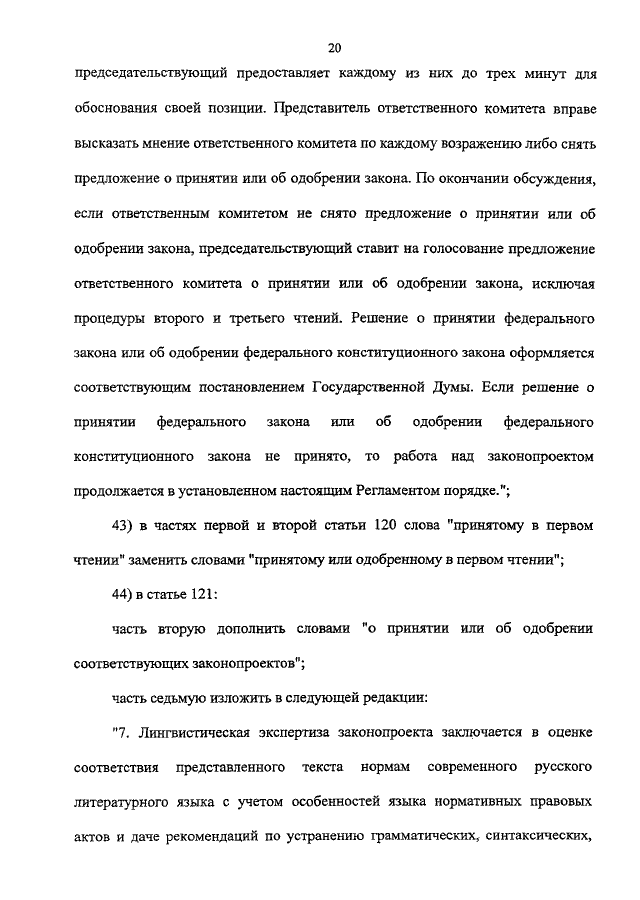 20

председательствующий предоставляет каждому из них до трех минут для обоснования своей позиции. Представитель ответственного комитета вправе высказать мнение ответственного комитета по каждому возражению либо снять предложение о принятии или об одобрении закона. По окончании обсуждения, если ответственным комитетом не снято предложение о принятии или об одобрении закона, председательствующий ставит на голосование предложение ответственного комитета о принятии или об одобрении закона, исключая процедуры второго и третьего чтений. Решение о принятии федерального закона или об одобрении федерального конституционного закона оформляется соответствующим постановлением Государственной Думы. Если решение о принятии федерального закона или об одобрении федерального конституционного закона не принято, то работа над законопроектом продолжается в установленном настоящим Регламентом порядке.";

43) в частях первой и второй статьи 120 слова "принятому в первом чтении" заменить словами "принятому или одобренному в первом чтении";

44) в статье 121:

часть вторую дополнить словами "о принятии или об одобрении соответствующих законопроектов";

часть седьмую изложить в следующей редакции:

"7. Лингвистическая экспертиза законопроекта заключается в оценке соответствия представленного текста нормам современного русского литературного языка с учетом особенностей языка нормативных правовых актов и даче рекомендаций по устранению грамматических, синтаксических,